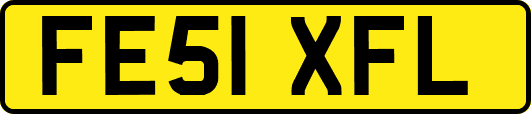 FE51 XFL